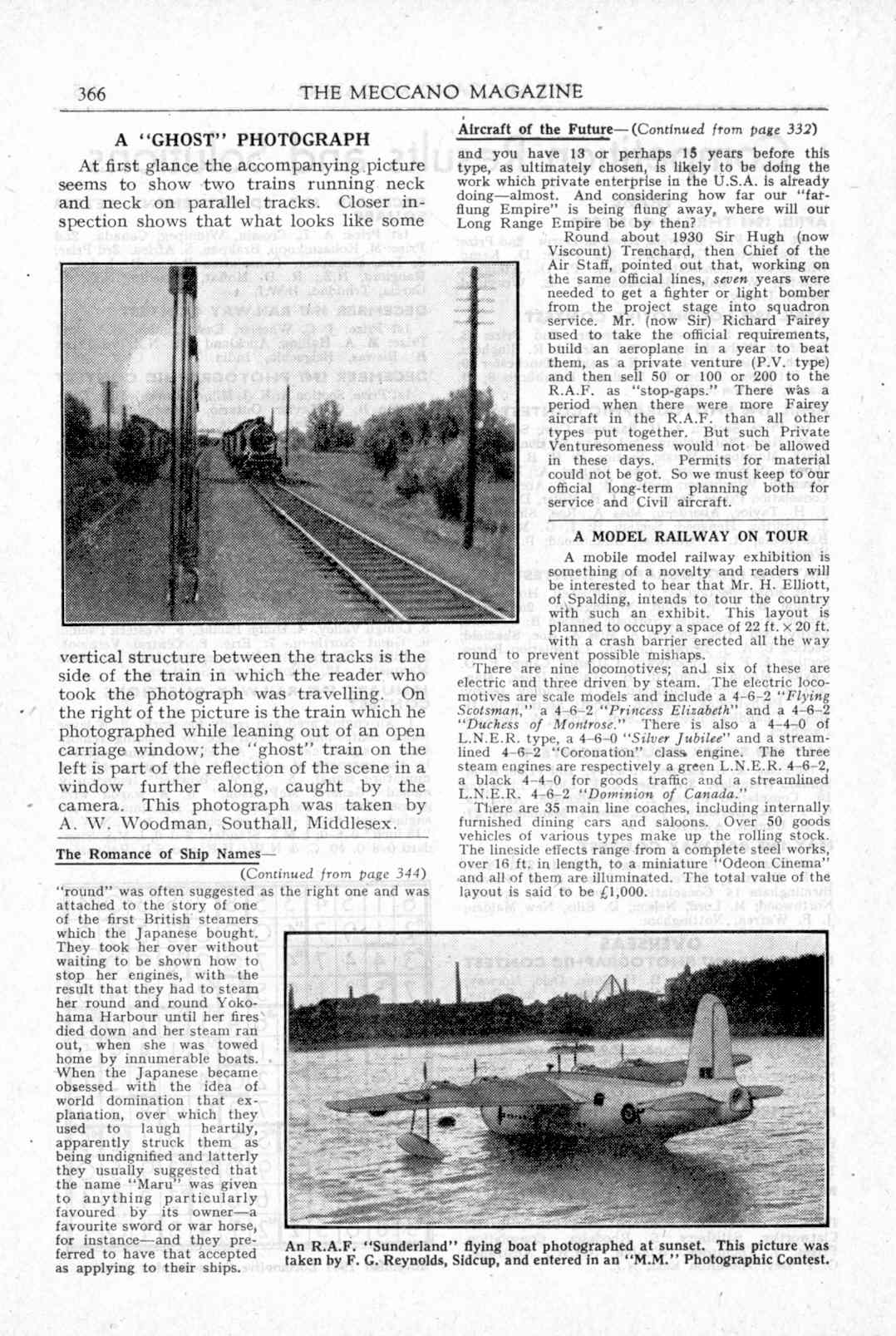 366 THE MECCANO MAGAZINE

A "GHOST" PHOTOGRAPH

At first glance the accompanying picture seems to show two trains running neck and neck on parallel tracks. Closer inspection shows that what looks like some vertical structure between the tracks is the side of the train in which the reader who took the photograph was travelling. On the right of the picture is the train which he photographed while leaning out of an open carriage window; the "ghost" train on the left is part of the reflection of the scene in a window further along, caught by the camera. This photograph was taken by A. W. Woodman, Southall, Middlesex.

The Romance of Ship Names—

(Continued from page 344)

"round" was often suggested as the right one and was attached to the story of one of the first British steamers which the Japanese bought. They took her over without waiting to be shown how to stop her engines, with the result that they had to steam her round and round Yokohama Harbour until her fires died down and her steam ran out, when she was towed home by innumerable boats. When the Japanese became obsessed with the idea of world domination that explanation, over which they used to laugh heartily, apparently struck them as being undignified and latterly they usually suggested that the name "Maru" was given to anything particularly favoured by its owner—a favourite sword or war horse, for instance—and they preferred to have that accepted as applying to their ships.

Aircraft of the Future—(Continued from page 332)

and you have 13 or perhaps 15 years before this type, as ultimately chosen, is likely to be doing the work which private enterprise in the U.S.A. is already doing—almost. And considering how far our "far-flung Empire" is being flung away, where will our Long Range Empire be by then?

Round about 1930 Sir Hugh (now Viscount) Trenchard, then Chief of the Air Staff, pointed out that, working on the same official lines, seven years were needed to get a fighter or light bomber from the project stage into squadron service. Mr. (now Sir) Richard Fairey used to take the official requirements, build an aeroplane in a year to beat them, as a private venture (P.V. type) and then sell 50 or 100 or 200 to the R.A.F. as "stop-gaps." There was a period when there were more Fairey aircraft in the R.A.F. than all other types put together. But such Private Venturesomeness would not be allowed in these days. Permits for material could not be got. So we must keep to our official long-term planning both for service and Civil aircraft.

A MODEL RAILWAY ON TOUR

A mobile model railway exhibition is something of a novelty and readers will be interested to hear that Mr. H. Elliott, of Spalding, intends to tour the country with such an exhibit. This layout is planned to occupy a space of 22 ft. × 20 ft. with a crash barrier erected all the way round to prevent possible mishaps.

There are nine locomotives; and six of these are electric and three driven by steam. The electric locomotives are scale models and include a 4-6-2 "Flying Scotsman," a 4-6-2 "Princess Elizabeth" and a 4-6-2 "Duchess of Montrose." There is also a 4-4-0 of L.N.E.R. type, a 4-6-0 "Silver Jubilee" and a streamlined 4-6-2 "Coronation" class engine. The three steam engines are respectively a green L.N.E.R. 4-6-2, a black 4-4-0 for goods traffic and a streamlined L.N.E.R. 4-6-2 "Dominion of Canada."

There are 35 main line coaches, including internally furnished dining cars and saloons. Over 50 goods vehicles of various types make up the rolling stock. The lineside effects range from a complete steel works, over 16 ft. in length, to a miniature "Odeon Cinema" and all of them are illuminated. The total value of the layout is said to be £1,000.

An R.A.F. "Sunderland" flying boat photographed at sunset. This picture was taken by F. G. Reynolds, Sidcup, and entered in an "M.M." Photographic Contest.